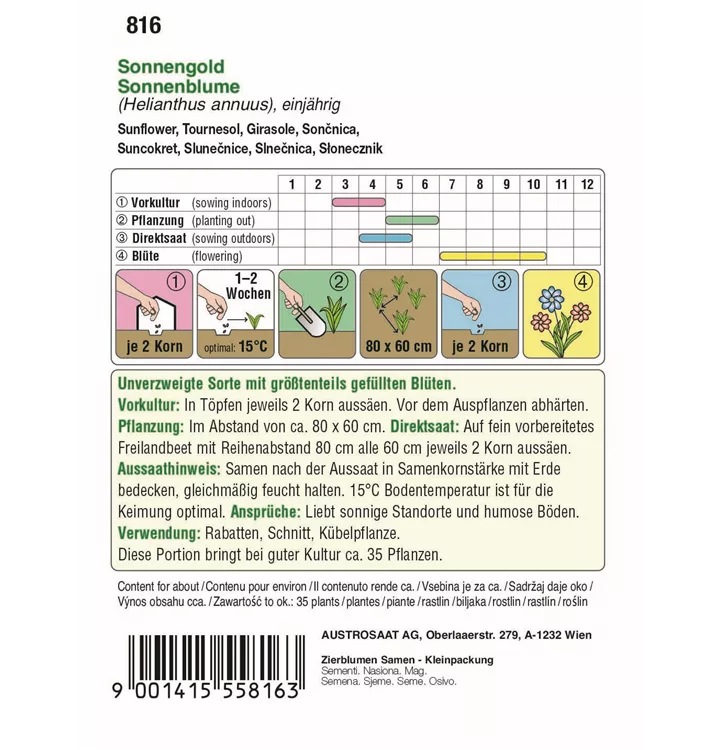 816

Sonnengold
Sonnenblume
(Helianthus annuus), einjährig
Sunflower, Tournesol, Girasole, Sončnica, Suncokret, Slunečnice, Slnečnica, Słonecznik

| | 1 | 2 | 3 | 4 | 5 | 6 | 7 | 8 | 9 | 10 | 11 | 12 |
|---|---|---|---|---|---|---|---|---|---|---|---|---|
| ① Vorkultur (sowing indoors) | | | | | | | | | | | | |
| ② Pflanzung (planting out) | | | | | | | | | | | | |
| ③ Direktsaat (sowing outdoors) | | | | | | | | | | | | |
| ④ Blüte (flowering) | | | | | | | | | | | | |

① je 2 Korn
1–2 Wochen optimal: 15°C
②
80 x 60 cm
③ je 2 Korn
④

Unverzweigte Sorte mit größtenteils gefüllten Blüten.
Vorkultur: In Töpfen jeweils 2 Korn aussäen. Vor dem Auspflanzen abhärten.
Pflanzung: Im Abstand von ca. 80 x 60 cm. Direktsaat: Auf fein vorbereitetes Freilandbeet mit Reihenabstand 80 cm alle 60 cm jeweils 2 Korn aussäen.
Aussaathinweis: Samen nach der Aussaat in Samenkornstärke mit Erde bedecken, gleichmäßig feucht halten. 15°C Bodentemperatur ist für die Keimung optimal. Ansprüche: Liebt sonnige Standorte und humose Böden.
Verwendung: Rabatten, Schnitt, Kübelpflanze.
Diese Portion bringt bei guter Kultur ca. 35 Pflanzen.

Content for about / Contenu pour environ / Il contenuto rende ca. / Vsebina je za ca. / Sadržaj daje oko / Výnos obsahu cca. / Zawartość to ok.: 35 plants / plantes / piante / rastlin / biljaka / rostlin / rastlín / roślin

9 001415 558163

AUSTROSAAT AG, Oberlaaerstr. 279, A-1232 Wien

Zierblumen Samen - Kleinpackung
Sementi. Nasiona. Mag.
Semena. Sjeme. Seme. Osivo.